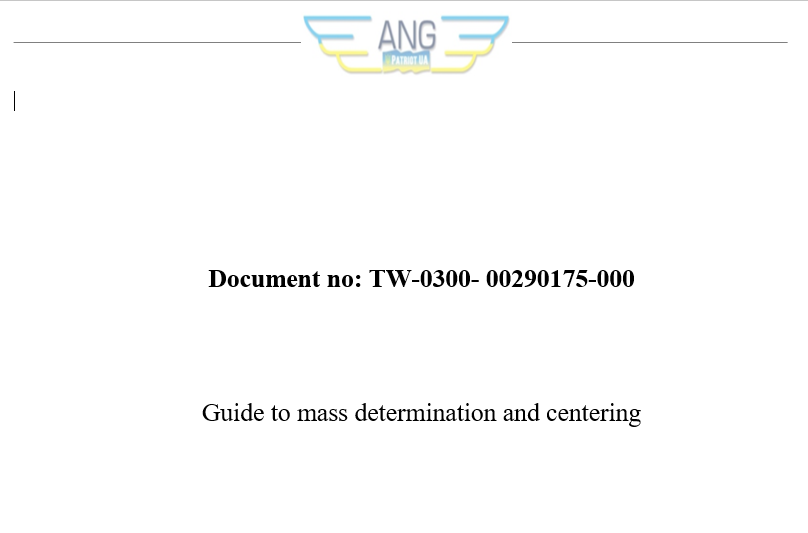 ANG
PATRIOT UA

Document no: TW-0300- 00290175-000

Guide to mass determination and centering